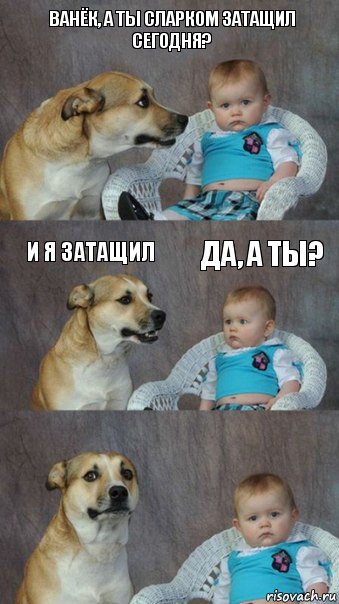 ВАНЁК, А ТЫ СЛАРКОМ ЗАТАЩИЛ СЕГОДНЯ?

И Я ЗАТАЩИЛ

ДА, А ТЫ?

risovach.ru